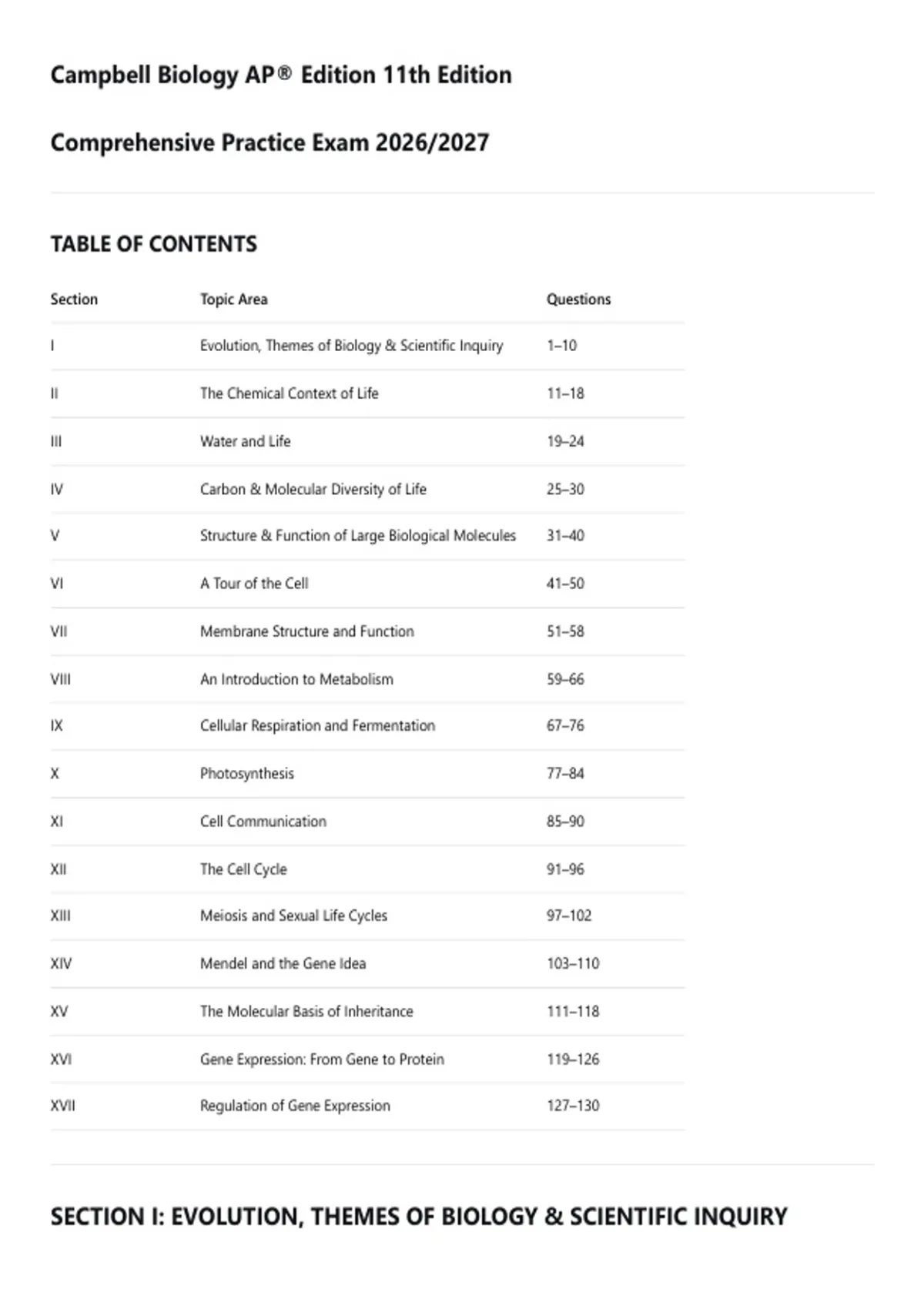 Campbell Biology AP® Edition 11th Edition

Comprehensive Practice Exam 2026/2027

TABLE OF CONTENTS

| Section | Topic Area | Questions |
|---|---|---|
| I | Evolution, Themes of Biology & Scientific Inquiry | 1–10 |
| II | The Chemical Context of Life | 11–18 |
| III | Water and Life | 19–24 |
| IV | Carbon & Molecular Diversity of Life | 25–30 |
| V | Structure & Function of Large Biological Molecules | 31–40 |
| VI | A Tour of the Cell | 41–50 |
| VII | Membrane Structure and Function | 51–58 |
| VIII | An Introduction to Metabolism | 59–66 |
| IX | Cellular Respiration and Fermentation | 67–76 |
| X | Photosynthesis | 77–84 |
| XI | Cell Communication | 85–90 |
| XII | The Cell Cycle | 91–96 |
| XIII | Meiosis and Sexual Life Cycles | 97–102 |
| XIV | Mendel and the Gene Idea | 103–110 |
| XV | The Molecular Basis of Inheritance | 111–118 |
| XVI | Gene Expression: From Gene to Protein | 119–126 |
| XVII | Regulation of Gene Expression | 127–130 |

SECTION I: EVOLUTION, THEMES OF BIOLOGY & SCIENTIFIC INQUIRY